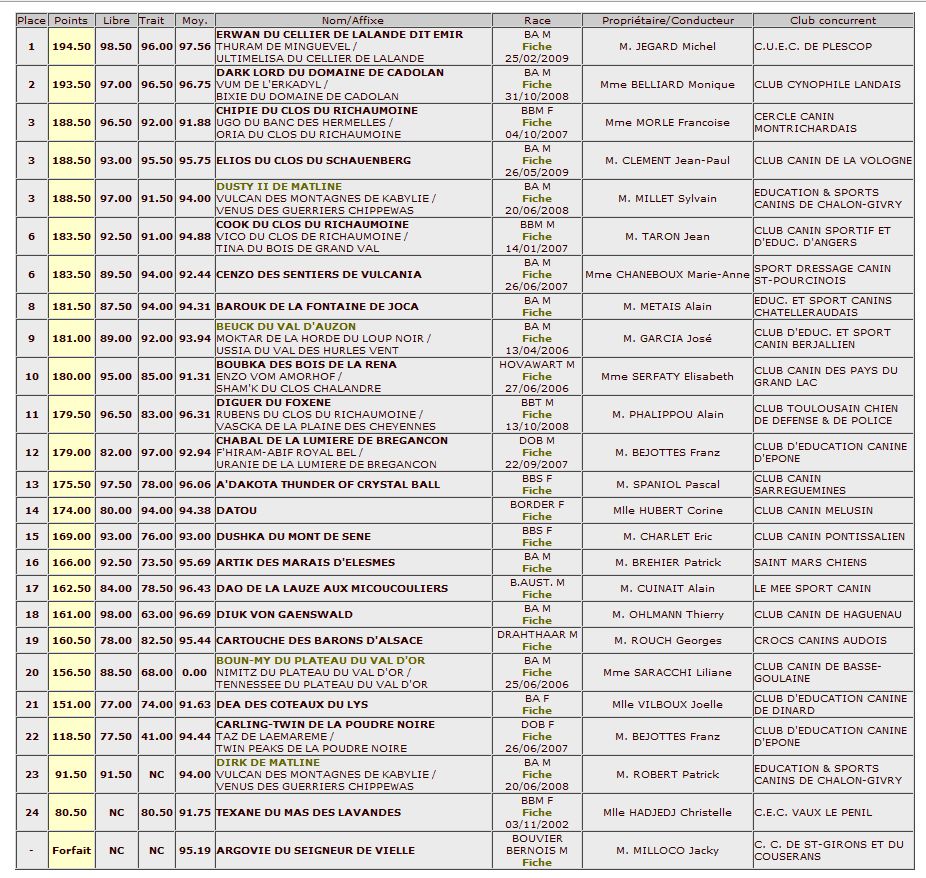 | Place | Points | Libre | Trait | Moy. | Nom/Affixe | Race | Propriétaire/Conducteur | Club concurrent |
|---|---|---|---|---|---|---|---|---|
| 1 | 194.50 | 98.50 | 96.00 | 97.56 | ERWAN DU CELLIER DE LALANDE DIT EMIR THURAM DE MINGUEVEL / ULTIMELISA DU CELLIER DE LALANDE | BA M Fiche 25/02/2009 | M. JEGARD Michel | C.U.E.C. DE PLESCOP |
| 2 | 193.50 | 97.00 | 96.50 | 96.75 | DARK LORD DU DOMAINE DE CADOLAN VUM DE L'ERKADYL / BIXIE DU DOMAINE DE CADOLAN | BA M Fiche 31/10/2008 | Mme BELLIARD Monique | CLUB CYNOPHILE LANDAIS |
| 3 | 188.50 | 96.50 | 92.00 | 91.88 | CHIPIE DU CLOS DU RICHAUMOINE UGO DU BANC DES HERMELLES / ORIA DU CLOS DU RICHAUMOINE | BBM F Fiche 04/10/2007 | Mme MORLE Francoise | CERCLE CANIN MONTRICHARDAIS |
| 3 | 188.50 | 93.00 | 95.50 | 95.75 | ELIOS DU CLOS DU SCHAUENBERG | BA M Fiche 26/05/2009 | M. CLEMENT Jean-Paul | CLUB CANIN DE LA VOLOGNE |
| 3 | 188.50 | 97.00 | 91.50 | 94.00 | DUSTY II DE MATLINE VULCAN DES MONTAGNES DE KABYLIE / VENUS DES GUERRIERS CHIPPEWAS | BA M Fiche 20/06/2008 | M. MILLET Sylvain | EDUCATION & SPORTS CANINS DE CHALON-GIVRY |
| 6 | 183.50 | 92.50 | 91.00 | 94.88 | COOK DU CLOS DU RICHAUMOINE VICO DU CLOS DE RICHAUMOINE / TINA DU BOIS DE GRAND VAL | BBM M Fiche 14/01/2007 | M. TARON Jean | CLUB CANIN SPORTIF ET D'EDUC. D'ANGERS |
| 6 | 183.50 | 89.50 | 94.00 | 92.44 | CENZO DES SENTIERS DE VULCANIA | BA M Fiche 26/06/2007 | Mme CHANEBOUX Marie-Anne | SPORT DRESSAGE CANIN ST-POURCINOIS |
| 8 | 181.50 | 87.50 | 94.00 | 94.31 | BAROUK DE LA FONTAINE DE JOCA | BA M Fiche | M. METAIS Alain | EDUC. ET SPORT CANINS CHATELLERAUDAIS |
| 9 | 181.00 | 89.00 | 92.00 | 93.94 | BEUCK DU VAL D'AUZON MOKTAR DE LA HORDE DU LOUP NOIR / USSIA DU VAL DES HURLES VENT | BA M Fiche 13/04/2006 | M. GARCIA José | CLUB D'EDUC. ET SPORT CANIN BERJALLIEN |
| 10 | 180.00 | 95.00 | 85.00 | 91.31 | BOUBKA DES BOIS DE LA RENA ENZO VOM AMORHOF / SHAM'K DU CLOS CHALANDRE | HOVAWART M Fiche 27/06/2006 | Mme SERFATY Elisabeth | CLUB CANIN DES PAYS DU GRAND LAC |
| 11 | 179.50 | 96.50 | 83.00 | 96.31 | DIGUER DU FOXENE RUBENS DU CLOS DU RICHAUMOINE / VASCKA DE LA PLAINE DES CHEYENNES | BBT M Fiche 13/10/2008 | M. PHALIPPOU Alain | CLUB TOULOUSAIN CHIEN DE DEFENSE & DE POLICE |
| 12 | 179.00 | 82.00 | 97.00 | 92.94 | CHABAL DE LA LUMIERE DE BREGANCON F'HIRAM-ABIF ROYAL BEL / URANIE DE LA LUMIERE DE BREGANCON | DOB M Fiche 22/09/2007 | M. BEJOTTES Franz | CLUB D'EDUCATION CANINE D'EPONE |
| 13 | 175.50 | 97.50 | 78.00 | 96.06 | A'DAKOTA THUNDER OF CRYSTAL BALL | BBS F Fiche | M. SPANIOL Pascal | CLUB CANIN SARREGUEMINES |
| 14 | 174.00 | 80.00 | 94.00 | 94.38 | DATOU | BORDER F Fiche | Mlle HUBERT Corine | CLUB CANIN MELUSIN |
| 15 | 169.00 | 93.00 | 76.00 | 93.00 | DUSHKA DU MONT DE SENE | BBS F Fiche | M. CHARLET Eric | CLUB CANIN PONTISSALIEN |
| 16 | 166.00 | 92.50 | 73.50 | 95.69 | ARTIK DES MARAIS D'ELESMES | BA M Fiche | M. BREHIER Patrick | SAINT MARS CHIENS |
| 17 | 162.50 | 84.00 | 78.50 | 96.43 | DAO DE LA LAUZE AUX MICOUCOULIERS | B.AUST. M Fiche | M. CUINAIT Alain | LE MEE SPORT CANIN |
| 18 | 161.00 | 98.00 | 63.00 | 96.69 | DIUK VON GAENSWALD | BA M Fiche | M. OHLMANN Thierry | CLUB CANIN DE HAGUENAU |
| 19 | 160.50 | 78.00 | 82.50 | 95.44 | CARTOUCHE DES BARONS D'ALSACE | DRAHTHAAR M Fiche | M. ROUCH Georges | CROCS CANINS AUDOIS |
| 20 | 156.50 | 88.50 | 68.00 | 0.00 | BOUN-MY DU PLATEAU DU VAL D'OR NIMITZ DU PLATEAU DU VAL D'OR / TENNESSEE DU PLATEAU DU VAL D'OR | BA M Fiche 25/06/2006 | Mme SARACCHI Liliane | CLUB CANIN DE BASSE-GOULAINE |
| 21 | 151.00 | 77.00 | 74.00 | 91.63 | DEA DES COTEAUX DU LYS | BA F Fiche | Mlle VILBOUX Joelle | CLUB D'EDUCATION CANINE DE DINARD |
| 22 | 118.50 | 77.50 | 41.00 | 94.44 | CARLING-TWIN DE LA POUDRE NOIRE TAZ DE LAEMAREME / TWIN PEAKS DE LA POUDRE NOIRE | DOB F Fiche 26/06/2007 | M. BEJOTTES Franz | CLUB D'EDUCATION CANINE D'EPONE |
| 23 | 91.50 | 91.50 | NC | 94.00 | DIRK DE MATLINE VULCAN DES MONTAGNES DE KABYLIE / VENUS DES GUERRIERS CHIPPEWAS | BA M Fiche 20/06/2008 | M. ROBERT Patrick | EDUCATION & SPORTS CANINS DE CHALON-GIVRY |
| 24 | 80.50 | NC | 80.50 | 91.75 | TEXANE DU MAS DES LAVANDES | BBM F Fiche 03/11/2002 | Mlle HADJEDJ Christelle | C.E.C. VAUX LE PENIL |
| - | Forfait | NC | NC | 95.19 | ARGOVIE DU SEIGNEUR DE VIELLE | BOUVIER BERNOIS M Fiche | M. MILLOCO Jacky | C. C. DE ST-GIRONS ET DU COUSERANS |